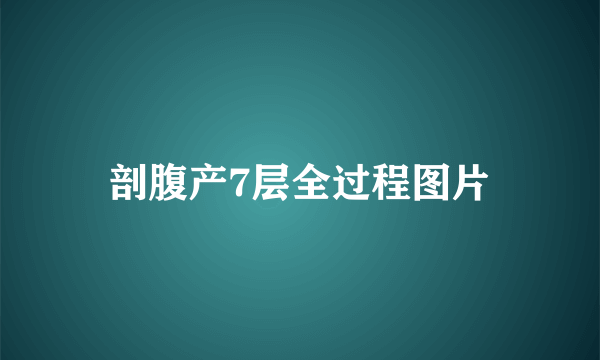 剖腹产7层全过程图片